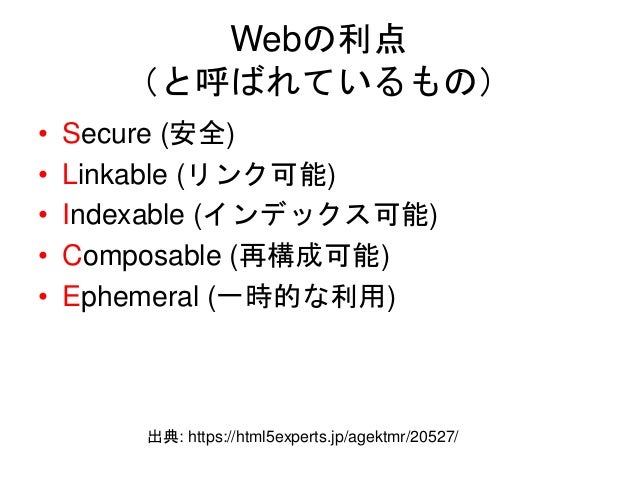 Webの利点
（と呼ばれているもの）

• Secure (安全)
• Linkable (リンク可能)
• Indexable (インデックス可能)
• Composable (再構成可能)
• Ephemeral (一時的な利用)

出典: https://html5experts.jp/agektmr/20527/